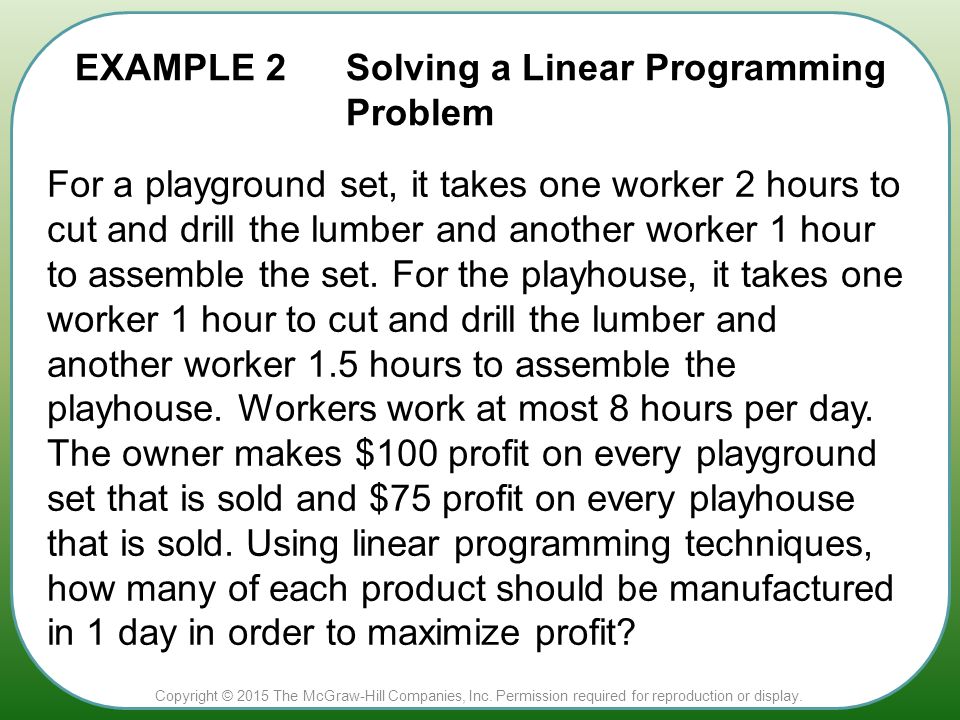 EXAMPLE 2 Solving a Linear Programming Problem

For a playground set, it takes one worker 2 hours to cut and drill the lumber and another worker 1 hour to assemble the set. For the playhouse, it takes one worker 1 hour to cut and drill the lumber and another worker 1.5 hours to assemble the playhouse. Workers work at most 8 hours per day. The owner makes \$100 profit on every playground set that is sold and \$75 profit on every playhouse that is sold. Using linear programming techniques, how many of each product should be manufactured in 1 day in order to maximize profit?

Copyright © 2015 The McGraw-Hill Companies, Inc. Permission required for reproduction or display.